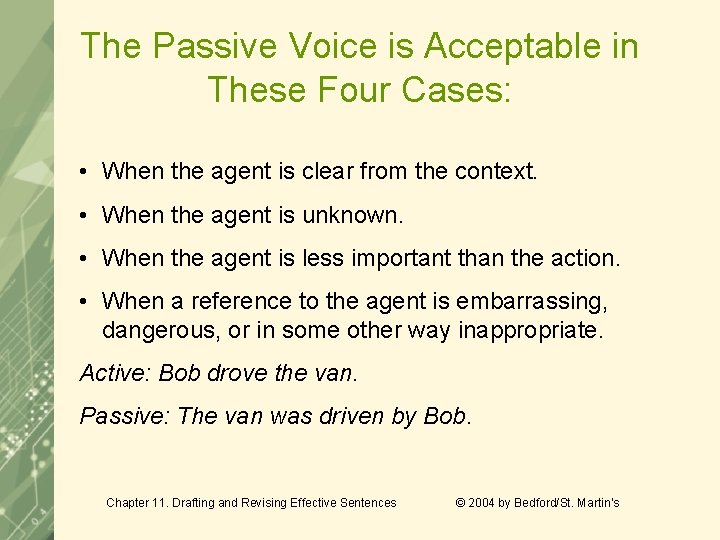 The Passive Voice is Acceptable in These Four Cases:

• When the agent is clear from the context.

• When the agent is unknown.

• When the agent is less important than the action.

• When a reference to the agent is embarrassing, dangerous, or in some other way inappropriate.

Active: Bob drove the van.

Passive: The van was driven by Bob.

Chapter 11. Drafting and Revising Effective Sentences

© 2004 by Bedford/St. Martin's